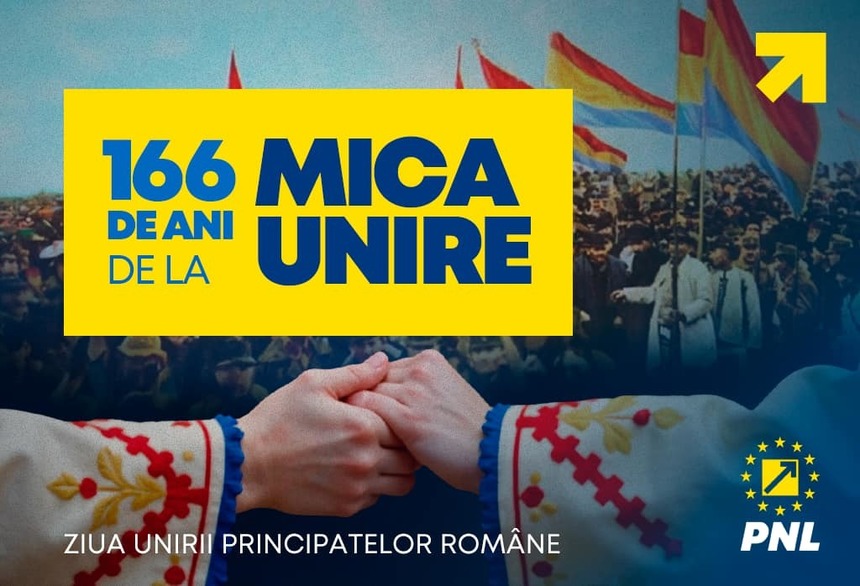 166 DE ANI DE LA MICA UNIRE

ZIUA UNIRII PRINCIPATELOR ROMÂNE

PNL